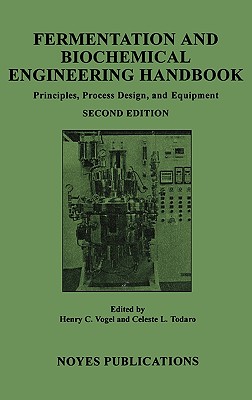 FERMENTATION AND BIOCHEMICAL ENGINEERING HANDBOOK

Principles, Process Design, and Equipment

SECOND EDITION

Edited by
Henry C. Vogel and Celeste L. Todaro

NOYES PUBLICATIONS